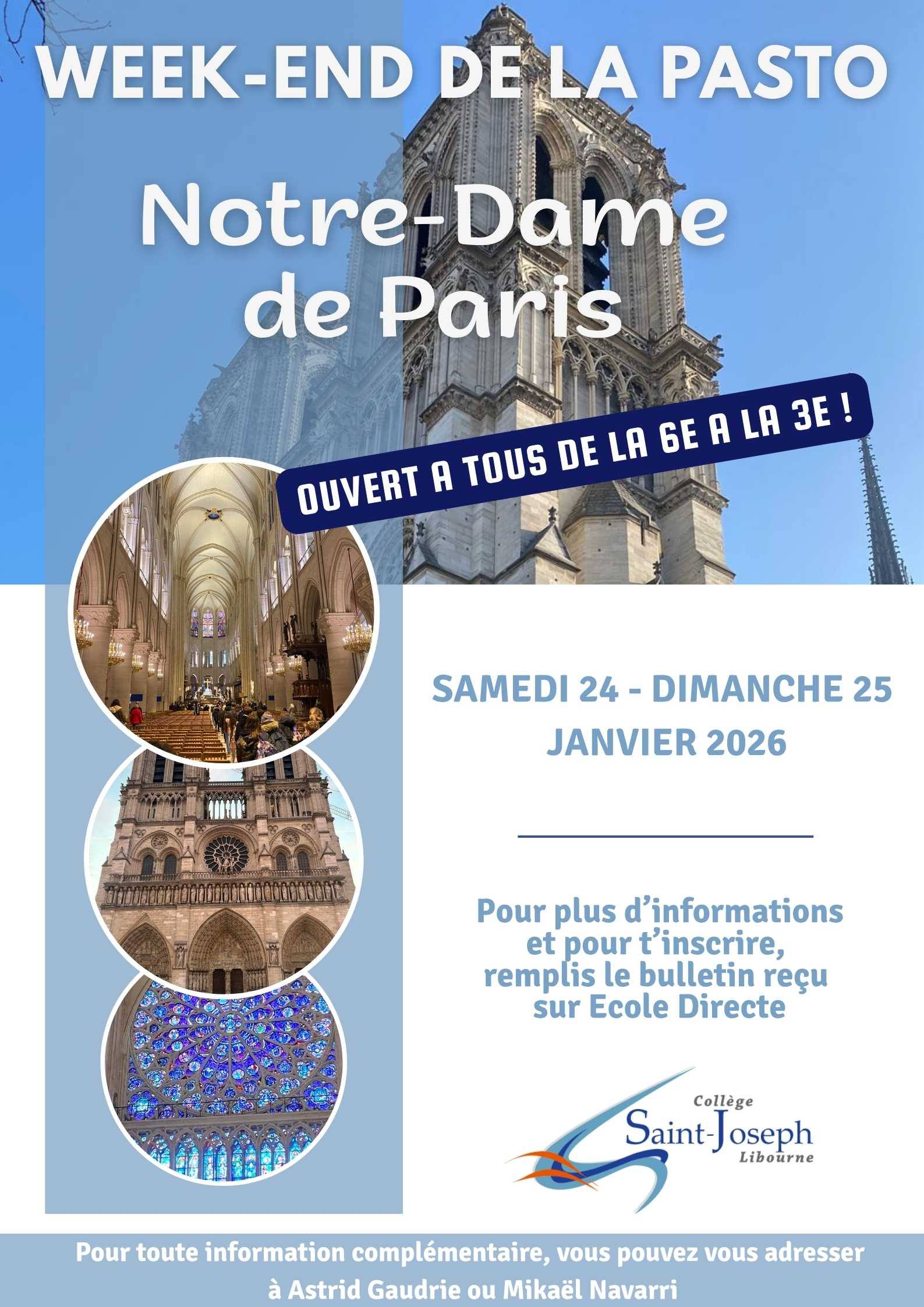 WEEK-END DE LA PASTO

Notre-Dame de Paris

OUVERT A TOUS DE LA 6E A LA 3E !

SAMEDI 24 - DIMANCHE 25 JANVIER 2026

Pour plus d'informations et pour t'inscrire, remplis le bulletin reçu sur Ecole Directe

Collège Saint-Joseph Libourne

Pour toute information complémentaire, vous pouvez vous adresser à Astrid Gaudrie ou Mikaël Navarri